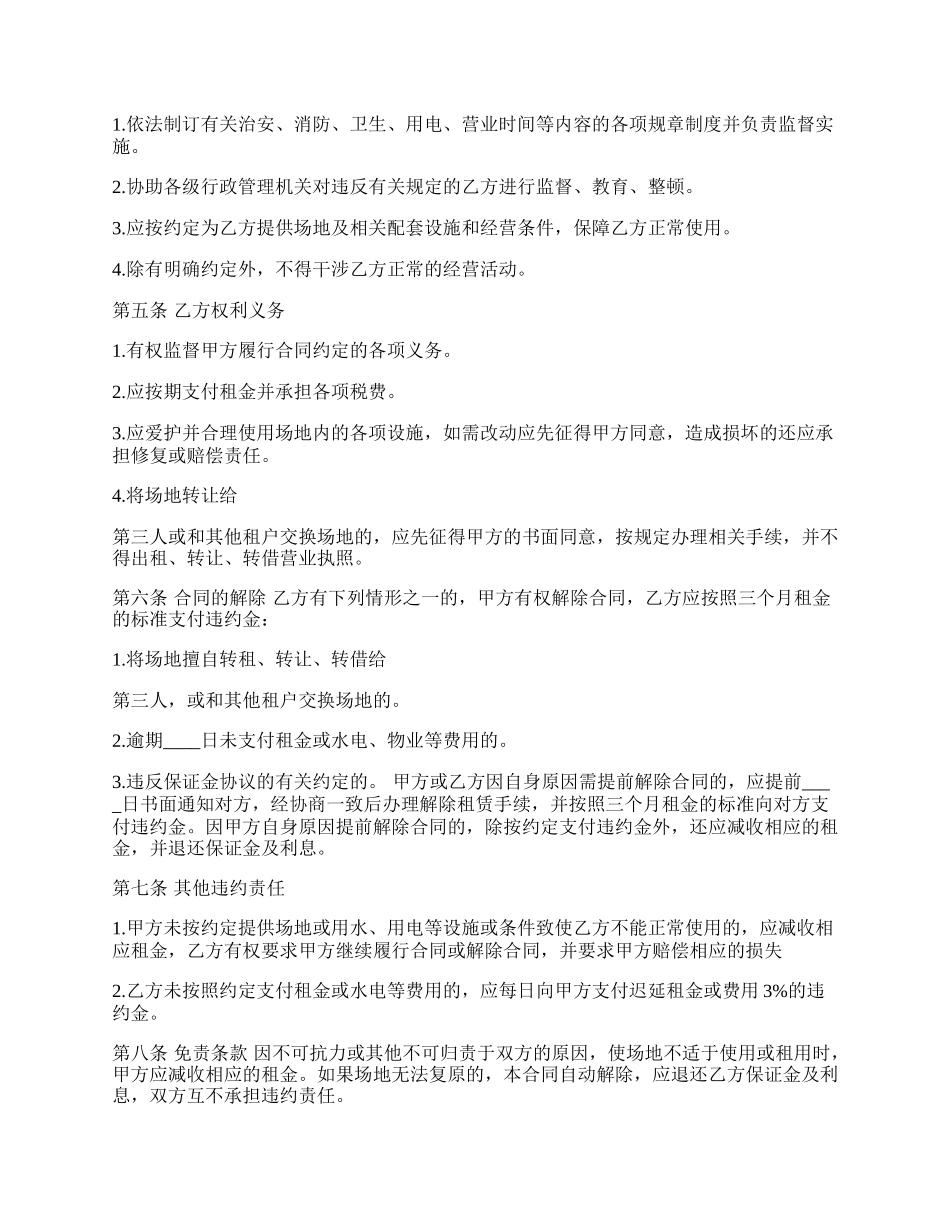 1.依法制订有关治安、消防、卫生、用电、营业时间等内容的各项规章制度并负责监督实施。

2.协助各级行政管理机关对违反有关规定的乙方进行监督、教育、整顿。

3.应按约定为乙方提供场地及相关配套设施和经营条件，保障乙方正常使用。

4.除有明确约定外，不得干涉乙方正常的经营活动。

第五条 乙方权利义务

1.有权监督甲方履行合同约定的各项义务。

2.应按期支付租金并承担各项税费。

3.应爱护并合理使用场地内的各项设施，如需改动应先征得甲方同意，造成损坏的还应承担修复或赔偿责任。

4.将场地转让给

第三人或和其他租户交换场地的，应先征得甲方的书面同意，按规定办理相关手续，并不得出租、转让、转借营业执照。

第六条 合同的解除 乙方有下列情形之一的，甲方有权解除合同，乙方应按照三个月租金的标准支付违约金：

1.将场地擅自转租、转让、转借给

第三人，或和其他租户交换场地的。

2.逾期____日未支付租金或水电、物业等费用的。

3.违反保证金协议的有关约定的。 甲方或乙方因自身原因需提前解除合同的，应提前____日书面通知对方，经协商一致后办理解除租赁手续，并按照三个月租金的标准向对方支付违约金。因甲方自身原因提前解除合同的，除按约定支付违约金外，还应减收相应的租金，并退还保证金及利息。

第七条 其他违约责任

1.甲方未按约定提供场地或用水、用电等设施或条件致使乙方不能正常使用的，应减收相应租金，乙方有权要求甲方继续履行合同或解除合同，并要求甲方赔偿相应的损失

2.乙方未按照约定支付租金或水电等费用的，应每日向甲方支付迟延租金或费用 3%的违约金。

第八条 免责条款 因不可抗力或其他不可归责于双方的原因，使场地不适于使用或租用时，甲方应减收相应的租金。如果场地无法复原的，本合同自动解除，应退还乙方保证金及利息，双方互不承担违约责任。